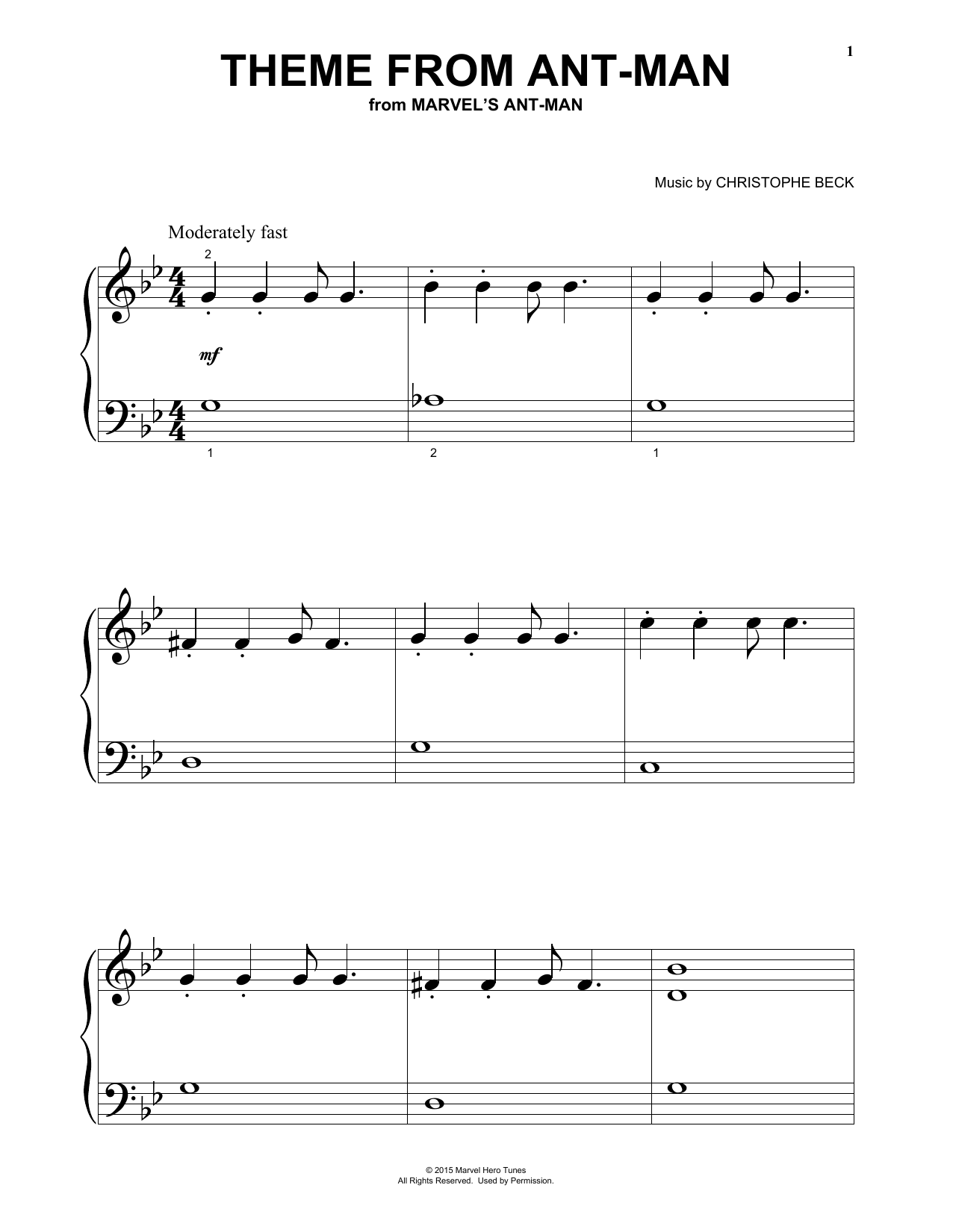 1

THEME FROM ANT-MAN
from MARVEL'S ANT-MAN

Music by CHRISTOPHE BECK

Moderately fast

2

mf

1 2 1

© 2015 Marvel Hero Tunes
All Rights Reserved. Used by Permission.